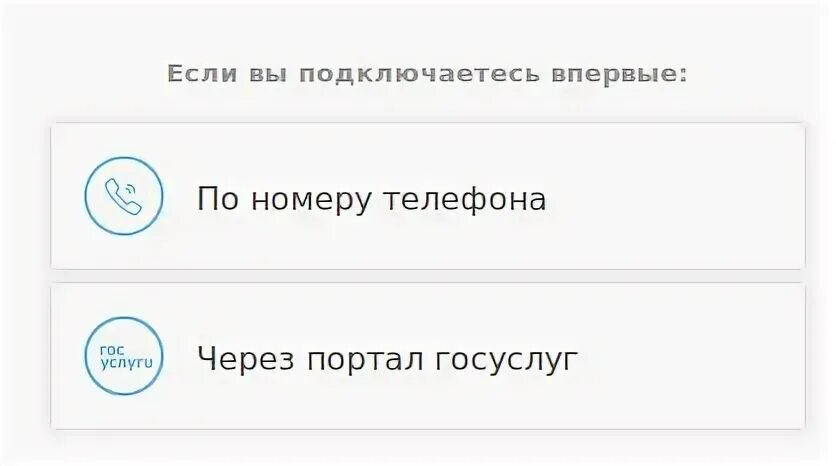 Если вы подключаетесь впервые:

По номеру телефона

гос услуги

Через портал госуслуг